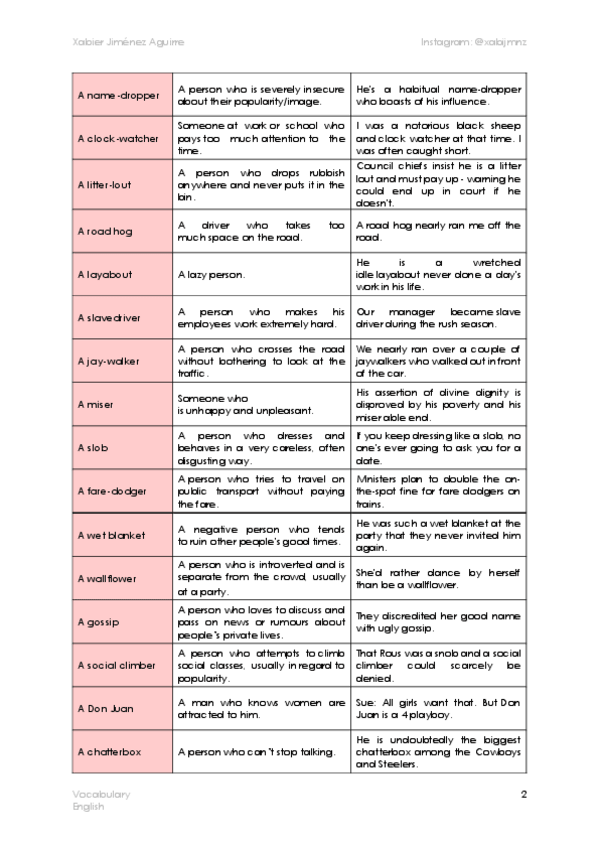 Xabier Jiménez Aguirre

Instagram: @xabijmnz

| A name-dropper | A person who is severely insecure about their popularity/image. | He's a habitual name-dropper who boasts of his influence. |
|---|---|---|
| A clock-watcher | Someone at work or school who pays too much attention to the time. | I was a notorious black sheep and clock watcher at that time. I was often caught short. |
| A litter-lout | A person who drops rubbish anywhere and never puts it in the bin. | Council chiefs insist he is a litter lout and must pay up - warning he could end up in court if he doesn't. |
| A road hog | A driver who takes too much space on the road. | A road hog nearly ran me off the road. |
| A layabout | A lazy person. | He is a wretched idle layabout never done a day's work in his life. |
| A slave driver | A person who makes his employees work extremely hard. | Our manager became slave driver during the rush season. |
| A jay-walker | A person who crosses the road without bothering to look at the traffic. | We nearly ran over a couple of jaywalkers who walked out in front of the car. |
| A miser | Someone who is unhappy and unpleasant. | His assertion of divine dignity is disproved by his poverty and his miserable end. |
| A slob | A person who dresses and behaves in a very careless, often disgusting way. | If you keep dressing like a slob, no one's ever going to ask you for a date. |
| A fare-dodger | A person who tries to travel on public transport without paying the fare. | Ministers plan to double the on-the-spot fine for fare dodgers on trains. |
| A wet blanket | A negative person who tends to ruin other people's good times. | He was such a wet blanket at the party that they never invited him again. |
| A wallflower | A person who is introverted and is separate from the crowd, usually at a party. | She'd rather dance by herself than be a wallflower. |
| A gossip | A person who loves to discuss and pass on news or rumours about people's private lives. | They discredited her good name with ugly gossip. |
| A social climber | A person who attempts to climb social classes, usually in regard to popularity. | That Rous was a snob and a social climber could scarcely be denied. |
| A Don Juan | A man who knows women are attracted to him. | Sue: All girls want that. But Don Juan is a 4 playboy. |
| A chatterbox | A person who can't stop talking. | He is undoubtedly the biggest chatterbox among the Cowboys and Steelers. |

Vocabulary
English

2